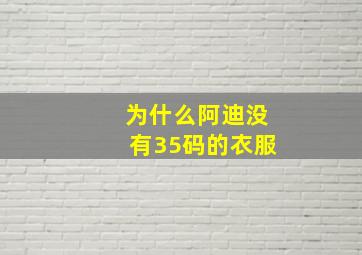 为什么阿迪没有35码的衣服